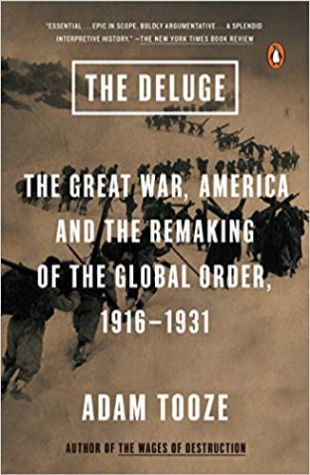 "ESSENTIAL . . . EPIC IN SCOPE, BOLDLY ARGUMENTATIVE . . . A SPLENDID INTERPRETIVE HISTORY." —THE NEW YORK TIMES BOOK REVIEW

THE DELUGE

THE GREAT WAR, AMERICA AND THE REMAKING OF THE GLOBAL ORDER, 1916–1931

ADAM TOOZE

AUTHOR OF THE WAGES OF DESTRUCTION